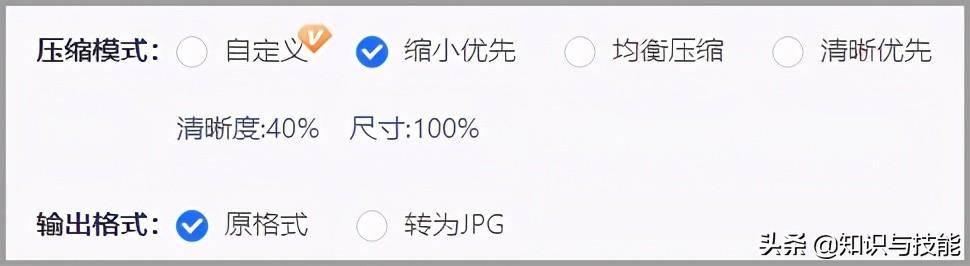 压缩模式： 自定义 V 缩小优先 均衡压缩 清晰优先

清晰度:40% 尺寸:100%

输出格式： 原格式 转为JPG

头条 @知识与技能